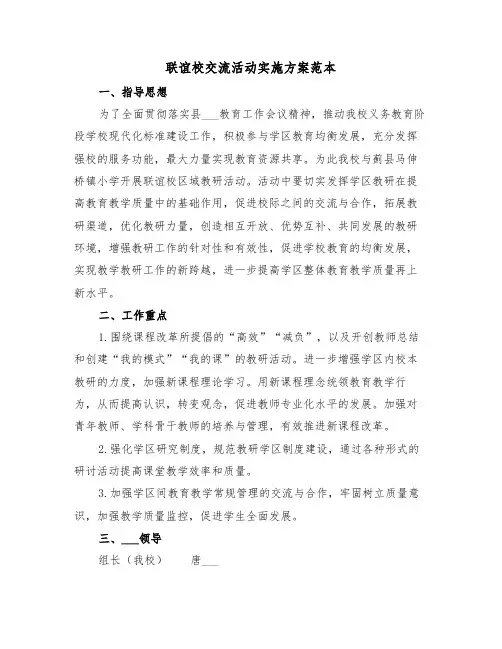 联谊校交流活动实施方案范本

一、指导思想

为了全面贯彻落实县___教育工作会议精神，推动我校义务教育阶段学校现代化标准建设工作，积极参与学区教育均衡发展，充分发挥强校的服务功能，最大力量实现教育资源共享。为此我校与蓟县马伸桥镇小学开展联谊校区域教研活动。活动中要切实发挥学区教研在提高教育教学质量中的基础作用，促进校际之间的交流与合作，拓展教研渠道，优化教研力量，创造相互开放、优势互补、共同发展的教研环境，增强教研工作的针对性和有效性，促进学校教育的均衡发展，实现教学教研工作的新跨越，进一步提高学区整体教育教学质量再上新水平。

二、工作重点

1.围绕课程改革所提倡的“高效”“减负”，以及开创教师总结和创建“我的模式”“我的课”的教研活动。进一步增强学区内校本教研的力度，加强新课程理论学习。用新课程理念统领教育教学行为，从而提高认识，转变观念，促进教师专业化水平的发展。加强对青年教师、学科骨干教师的培养与管理，有效推进新课程改革。

2.强化学区研究制度，规范教研学区制度建设，通过各种形式的研讨活动提高课堂教学效率和质量。

3.加强学区间教育教学常规管理的交流与合作，牢固树立质量意识，加强教学质量监控，促进学生全面发展。

三、___领导

组长（我校）　唐___